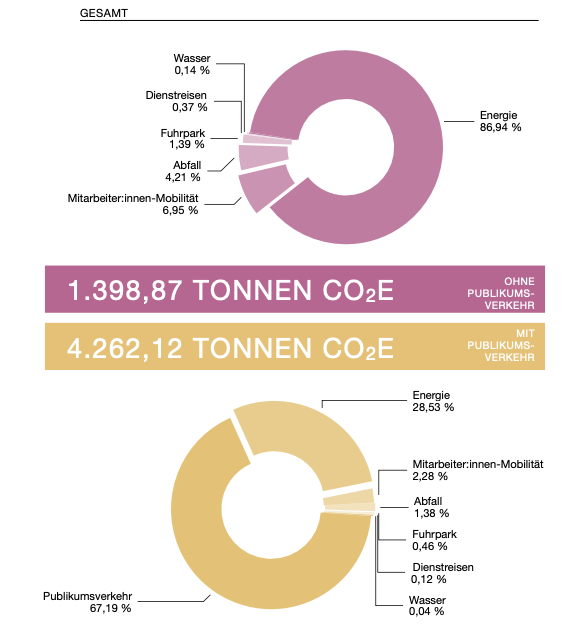 GESAMT

Wasser
0,14 %

Dienstreisen
0,37 %

Fuhrpark
1,39 %

Abfall
4,21 %

Mitarbeiter:innen-Mobilität
6,95 %

Energie
86,94 %

1.398,87 TONNEN $CO_2E$

OHNE PUBLIKUMSVERKEHR

4.262,12 TONNEN $CO_2E$

MIT PUBLIKUMSVERKEHR

Energie
28,53 %

Mitarbeiter:innen-Mobilität
2,28 %

Abfall
1,38 %

Fuhrpark
0,46 %

Dienstreisen
0,12 %

Wasser
0,04 %

Publikumsverkehr
67,19 %